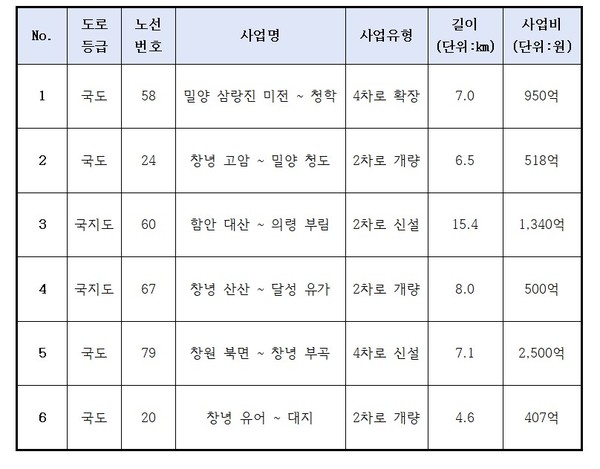 | No. | 도로 등급 | 노선 번호 | 사업명 | 사업유형 | 길이 (단위:㎞) | 사업비 (단위:원) |
|---|---|---|---|---|---|---|
| 1 | 국도 | 58 | 밀양 삼랑진 미전 ~ 청학 | 4차로 확장 | 7.0 | 950억 |
| 2 | 국도 | 24 | 창녕 고암 ~ 밀양 청도 | 2차로 개량 | 6.5 | 518억 |
| 3 | 국지도 | 60 | 함안 대산 ~ 의령 부림 | 2차로 신설 | 15.4 | 1,340억 |
| 4 | 국지도 | 67 | 창녕 산산 ~ 달성 유가 | 2차로 개량 | 8.0 | 500억 |
| 5 | 국도 | 79 | 창원 북면 ~ 창녕 부곡 | 4차로 신설 | 7.1 | 2,500억 |
| 6 | 국도 | 20 | 창녕 유어 ~ 대지 | 2차로 개량 | 4.6 | 407억 |